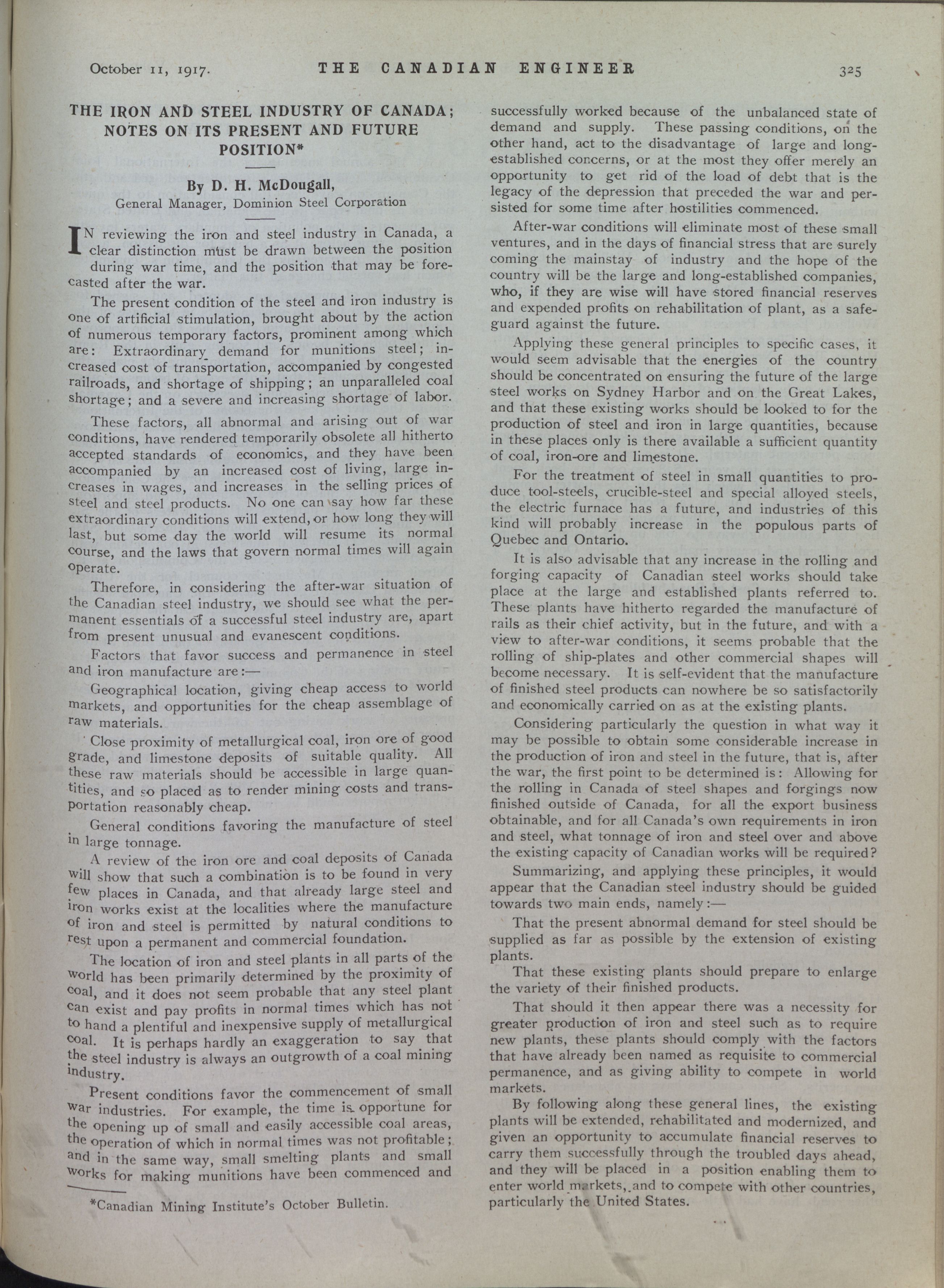 October 11, 1917. THE CANADIAN ENGINEER 325

THE IRON AND STEEL INDUSTRY OF CANADA; NOTES ON ITS PRESENT AND FUTURE POSITION*

By D. H. McDougall,
General Manager, Dominion Steel Corporation

IN reviewing the iron and steel industry in Canada, a clear distinction must be drawn between the position during war time, and the position that may be forecasted after the war.

The present condition of the steel and iron industry is one of artificial stimulation, brought about by the action of numerous temporary factors, prominent among which are: Extraordinary demand for munitions steel; increased cost of transportation, accompanied by congested railroads, and shortage of shipping; an unparalleled coal shortage; and a severe and increasing shortage of labor.

These factors, all abnormal and arising out of war conditions, have rendered temporarily obsolete all hitherto accepted standards of economics, and they have been accompanied by an increased cost of living, large increases in wages, and increases in the selling prices of steel and steel products. No one can say how far these extraordinary conditions will extend, or how long they will last, but some day the world will resume its normal course, and the laws that govern normal times will again operate.

Therefore, in considering the after-war situation of the Canadian steel industry, we should see what the permanent essentials of a successful steel industry are, apart from present unusual and evanescent conditions.

Factors that favor success and permanence in steel and iron manufacture are:—

Geographical location, giving cheap access to world markets, and opportunities for the cheap assemblage of raw materials.

Close proximity of metallurgical coal, iron ore of good grade, and limestone deposits of suitable quality. All these raw materials should be accessible in large quantities, and so placed as to render mining costs and transportation reasonably cheap.

General conditions favoring the manufacture of steel in large tonnage.

A review of the iron ore and coal deposits of Canada will show that such a combination is to be found in very few places in Canada, and that already large steel and iron works exist at the localities where the manufacture of iron and steel is permitted by natural conditions to rest upon a permanent and commercial foundation.

The location of iron and steel plants in all parts of the world has been primarily determined by the proximity of coal, and it does not seem probable that any steel plant can exist and pay profits in normal times which has not to hand a plentiful and inexpensive supply of metallurgical coal. It is perhaps hardly an exaggeration to say that the steel industry is always an outgrowth of a coal mining industry.

Present conditions favor the commencement of small war industries. For example, the time is opportune for the opening up of small and easily accessible coal areas, the operation of which in normal times was not profitable; and in the same way, small smelting plants and small works for making munitions have been commenced and

*Canadian Mining Institute's October Bulletin.

successfully worked because of the unbalanced state of demand and supply. These passing conditions, on the other hand, act to the disadvantage of large and long-established concerns, or at the most they offer merely an opportunity to get rid of the load of debt that is the legacy of the depression that preceded the war and persisted for some time after hostilities commenced.

After-war conditions will eliminate most of these small ventures, and in the days of financial stress that are surely coming the mainstay of industry and the hope of the country will be the large and long-established companies, who, if they are wise will have stored financial reserves and expended profits on rehabilitation of plant, as a safeguard against the future.

Applying these general principles to specific cases, it would seem advisable that the energies of the country should be concentrated on ensuring the future of the large steel works on Sydney Harbor and on the Great Lakes, and that these existing works should be looked to for the production of steel and iron in large quantities, because in these places only is there available a sufficient quantity of coal, iron-ore and limestone.

For the treatment of steel in small quantities to produce tool-steels, crucible-steel and special alloyed steels, the electric furnace has a future, and industries of this kind will probably increase in the populous parts of Quebec and Ontario.

It is also advisable that any increase in the rolling and forging capacity of Canadian steel works should take place at the large and established plants referred to. These plants have hitherto regarded the manufacture of rails as their chief activity, but in the future, and with a view to after-war conditions, it seems probable that the rolling of ship-plates and other commercial shapes will become necessary. It is self-evident that the manufacture of finished steel products can nowhere be so satisfactorily and economically carried on as at the existing plants.

Considering particularly the question in what way it may be possible to obtain some considerable increase in the production of iron and steel in the future, that is, after the war, the first point to be determined is: Allowing for the rolling in Canada of steel shapes and forgings now finished outside of Canada, for all the export business obtainable, and for all Canada's own requirements in iron and steel, what tonnage of iron and steel over and above the existing capacity of Canadian works will be required?

Summarizing, and applying these principles, it would appear that the Canadian steel industry should be guided towards two main ends, namely:—

That the present abnormal demand for steel should be supplied as far as possible by the extension of existing plants.

That these existing plants should prepare to enlarge the variety of their finished products.

That should it then appear there was a necessity for greater production of iron and steel such as to require new plants, these plants should comply with the factors that have already been named as requisite to commercial permanence, and as giving ability to compete in world markets.

By following along these general lines, the existing plants will be extended, rehabilitated and modernized, and given an opportunity to accumulate financial reserves to carry them successfully through the troubled days ahead, and they will be placed in a position enabling them to enter world markets, and to compete with other countries, particularly the United States.